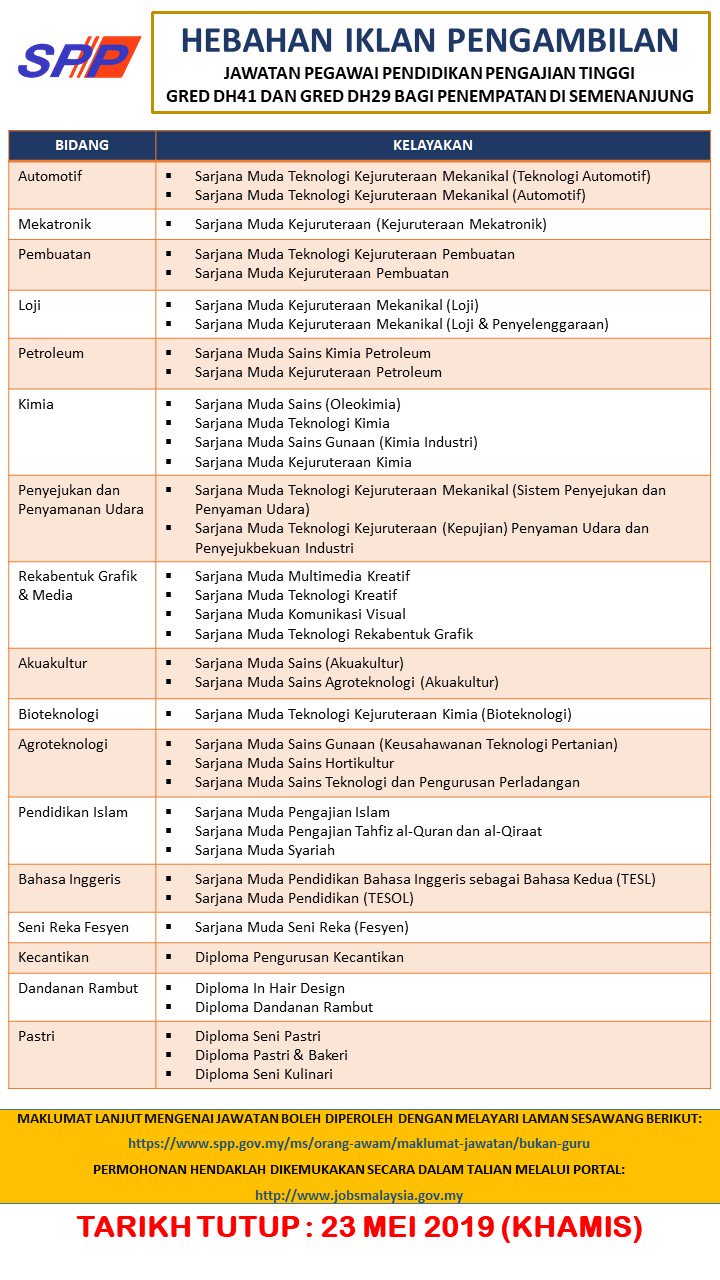 SPP

HEBAHAN IKLAN PENGAMBILAN
JAWATAN PEGAWAI PENDIDIKAN PENGAJIAN TINGGI
GRED DH41 DAN GRED DH29 BAGI PENEMPATAN DI SEMENANJUNG

| BIDANG | KELAYAKAN |
|---|---|
| Automotif | ▪ Sarjana Muda Teknologi Kejuruteraan Mekanikal (Teknologi Automotif) ▪ Sarjana Muda Teknologi Kejuruteraan Mekanikal (Automotif) |
| Mekatronik | ▪ Sarjana Muda Kejuruteraan (Kejuruteraan Mekatronik) |
| Pembuatan | ▪ Sarjana Muda Teknologi Kejuruteraan Pembuatan ▪ Sarjana Muda Kejuruteraan Pembuatan |
| Loji | ▪ Sarjana Muda Kejuruteraan Mekanikal (Loji) ▪ Sarjana Muda Kejuruteraan Mekanikal (Loji & Penyelenggaraan) |
| Petroleum | ▪ Sarjana Muda Sains Kimia Petroleum ▪ Sarjana Muda Kejuruteraan Petroleum |
| Kimia | ▪ Sarjana Muda Sains (Oleokimia) ▪ Sarjana Muda Teknologi Kimia ▪ Sarjana Muda Sains Gunaan (Kimia Industri) ▪ Sarjana Muda Kejuruteraan Kimia |
| Penyejukan dan Penyamanan Udara | ▪ Sarjana Muda Teknologi Kejuruteraan Mekanikal (Sistem Penyejukan dan Penyaman Udara) ▪ Sarjana Muda Teknologi Kejuruteraan (Kepujian) Penyaman Udara dan Penyejukbekuan Industri |
| Rekabentuk Grafik & Media | ▪ Sarjana Muda Multimedia Kreatif ▪ Sarjana Muda Teknologi Kreatif ▪ Sarjana Muda Komunikasi Visual ▪ Sarjana Muda Teknologi Rekabentuk Grafik |
| Akuakultur | ▪ Sarjana Muda Sains (Akuakultur) ▪ Sarjana Muda Sains Agroteknologi (Akuakultur) |
| Bioteknologi | ▪ Sarjana Muda Teknologi Kejuruteraan Kimia (Bioteknologi) |
| Agroteknologi | ▪ Sarjana Muda Sains Gunaan (Keusahawanan Teknologi Pertanian) ▪ Sarjana Muda Sains Hortikultur ▪ Sarjana Muda Sains Teknologi dan Pengurusan Perladangan |
| Pendidikan Islam | ▪ Sarjana Muda Pengajian Islam ▪ Sarjana Muda Pengajian Tahfiz al-Quran dan al-Qiraat ▪ Sarjana Muda Syariah |
| Bahasa Inggeris | ▪ Sarjana Muda Pendidikan Bahasa Inggeris sebagai Bahasa Kedua (TESL) ▪ Sarjana Muda Pendidikan (TESOL) |
| Seni Reka Fesyen | ▪ Sarjana Muda Seni Reka (Fesyen) |
| Kecantikan | ▪ Diploma Pengurusan Kecantikan |
| Dandanan Rambut | ▪ Diploma In Hair Design ▪ Diploma Dandanan Rambut |
| Pastri | ▪ Diploma Seni Pastri ▪ Diploma Pastri & Bakeri ▪ Diploma Seni Kulinari |

MAKLUMAT LANJUT MENGENAI JAWATAN BOLEH DIPEROLEH DENGAN MELAYARI LAMAN SESAWANG BERIKUT:
https://www.spp.gov.my/ms/orang-awam/maklumat-jawatan/bukan-guru
PERMOHONAN HENDAKLAH DIKEMUKAKAN SECARA DALAM TALIAN MELALUI PORTAL:
http://www.jobsmalaysia.gov.my

TARIKH TUTUP : 23 MEI 2019 (KHAMIS)